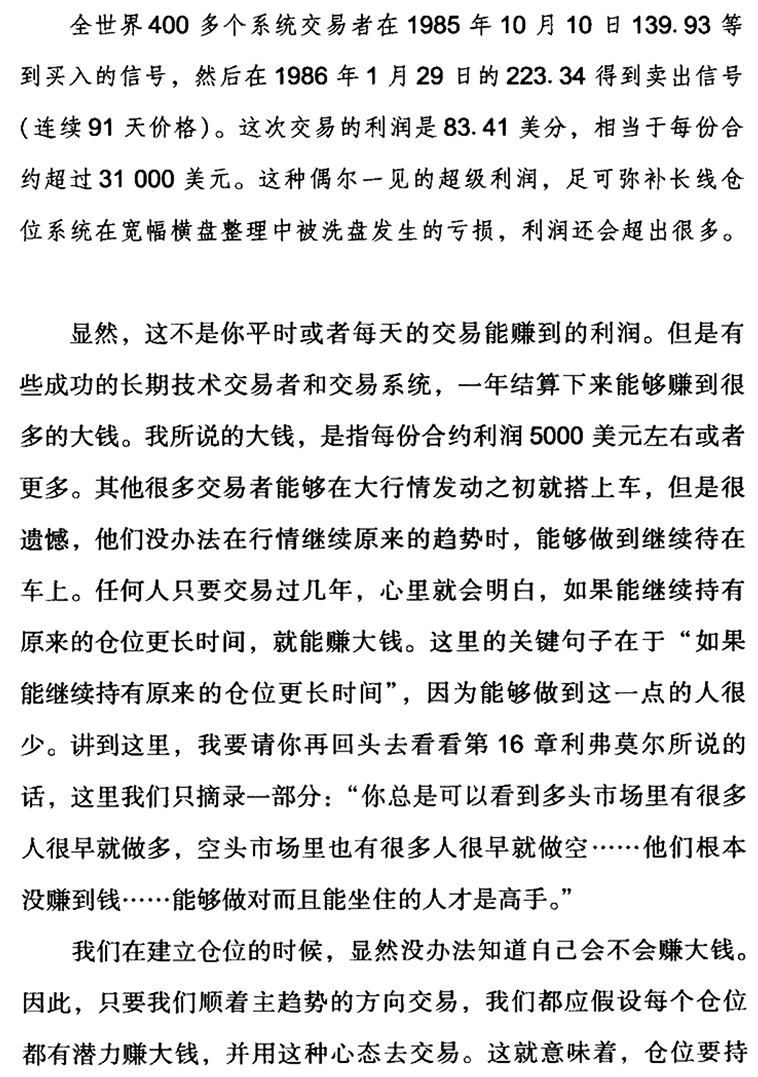 全世界400多个系统交易者在1985年10月10日139.93等到买入的信号，然后在1986年1月29日的223.34得到卖出信号（连续91天价格）。这次交易的利润是83.41美分，相当于每份合约超过31 000美元。这种偶尔一见的超级利润，足可弥补长线仓位系统在宽幅横盘整理中被洗盘发生的亏损，利润还会超出很多。

显然，这不是你平时或者每天的交易能赚到的利润。但是有些成功的长期技术交易者和交易系统，一年结算下来能够赚到很多的大钱。我所说的大钱，是指每份合约利润5000美元左右或者更多。其他很多交易者能够在大行情发动之初就搭上车，但是很遗憾，他们没办法在行情继续原来的趋势时，能够做到继续待在车上。任何人只要交易过几年，心里就会明白，如果能继续持有原来的仓位更长时间，就能赚大钱。这里的关键句子在于“如果能继续持有原来的仓位更长时间”，因为能够做到这一点的人很少。讲到这里，我要请你再回头去看看第16章利弗莫尔所说的话，这里我们只摘录一部分：“你总是可以看到多头市场里有很多人很早就做多，空头市场里也有很多人很早就做空……他们根本没赚到钱……能够做对而且能坐住的人才是高手。”

我们在建立仓位的时候，显然没办法知道自己会不会赚大钱。因此，只要我们顺着主趋势的方向交易，我们都应假设每个仓位都有潜力赚大钱，并用这种心态去交易。这就意味着，仓位要持